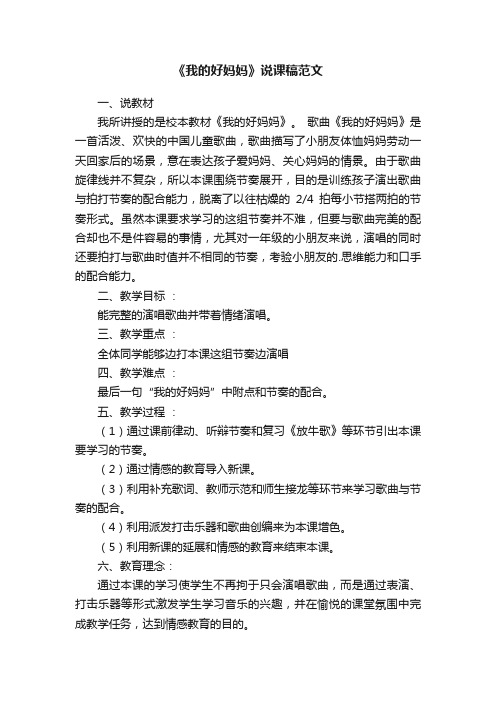 《我的好妈妈》说课稿范文

一、说教材

我所讲授的是校本教材《我的好妈妈》。 歌曲《我的好妈妈》是一首活泼、欢快的中国儿童歌曲，歌曲描写了小朋友体恤妈妈劳动一天回家后的场景，意在表达孩子爱妈妈、关心妈妈的情景。由于歌曲旋律线并不复杂，所以本课围绕节奏展开，目的是训练孩子演出歌曲与拍打节奏的配合能力，脱离了以往枯燥的 2/4 拍每小节搭两拍的节奏形式。虽然本课要求学习的这组节奏并不难，但要与歌曲完美的配合却也不是件容易的事情，尤其对一年级的小朋友来说，演唱的同时还要拍打与歌曲时值并不相同的节奏，考验小朋友的.思维能力和口手的配合能力。

二、教学目标 ：

能完整的演唱歌曲并带着情绪演唱。

三、教学重点 ：

全体同学能够边打本课这组节奏边演唱

四、教学难点 ：

最后一句“我的好妈妈”中附点和节奏的配合。

五、教学过程 ：

（1）通过课前律动、听辩节奏和复习《放牛歌》等环节引出本课要学习的节奏。

（2）通过情感的教育导入新课。

（3）利用补充歌词、教师示范和师生接龙等环节来学习歌曲与节奏的配合。

（4）利用派发打击乐器和歌曲创编来为本课增色。

（5）利用新课的延展和情感的教育来结束本课。

六、教育理念：

通过本课的学习使学生不再拘于只会演唱歌曲，而是通过表演、打击乐器等形式激发学生学习音乐的兴趣，并在愉悦的课堂氛围中完成教学任务，达到情感教育的目的。